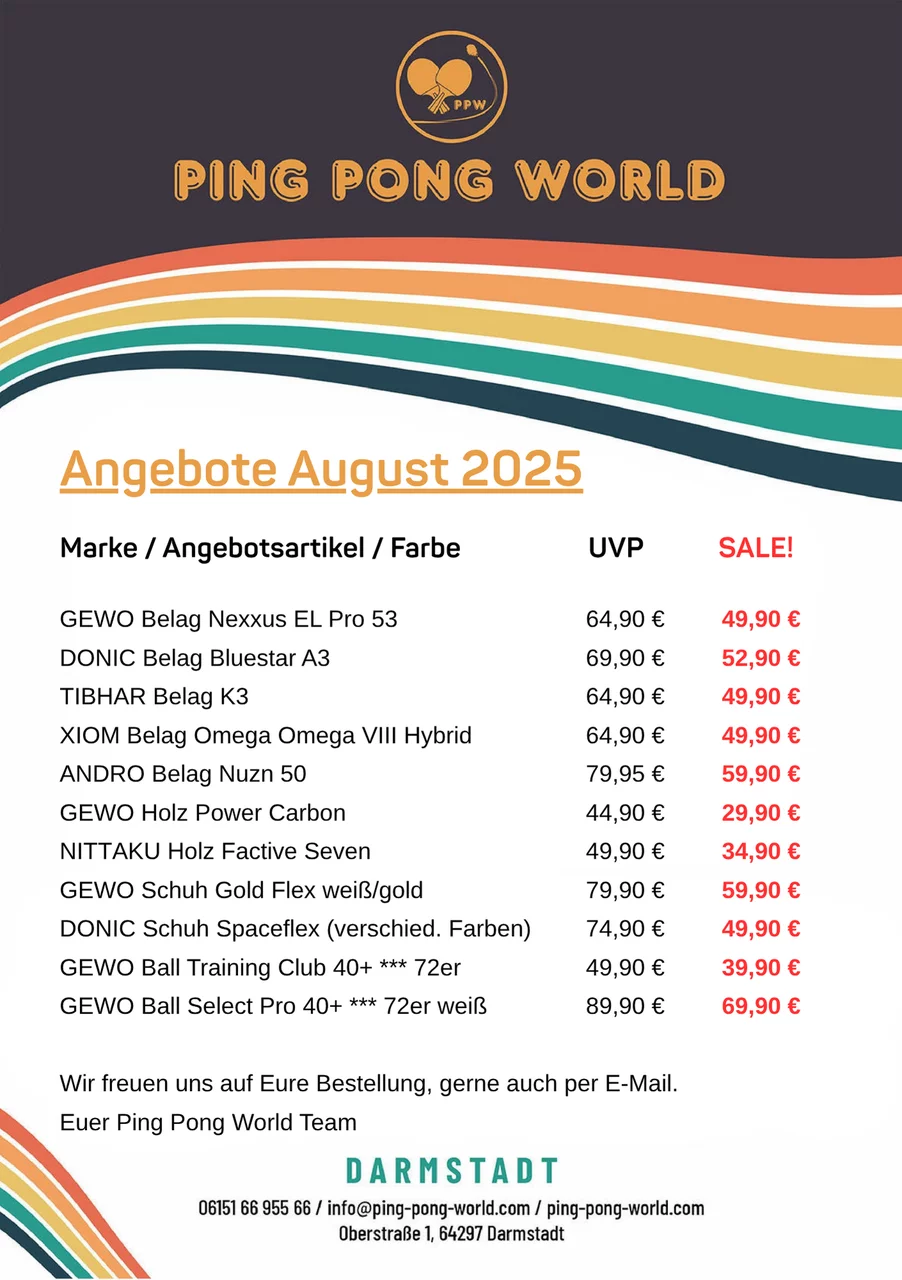 PPW

PING PONG WORLD

Angebote August 2025

| Marke / Angebotsartikel / Farbe | UVP | SALE! |
|---|---|---|
| GEWO Belag Nexxus EL Pro 53 | 64,90 € | 49,90 € |
| DONIC Belag Bluestar A3 | 69,90 € | 52,90 € |
| TIBHAR Belag K3 | 64,90 € | 49,90 € |
| XIOM Belag Omega Omega VIII Hybrid | 64,90 € | 49,90 € |
| ANDRO Belag Nuzn 50 | 79,95 € | 59,90 € |
| GEWO Holz Power Carbon | 44,90 € | 29,90 € |
| NITTAKU Holz Factive Seven | 49,90 € | 34,90 € |
| GEWO Schuh Gold Flex weiß/gold | 79,90 € | 59,90 € |
| DONIC Schuh Spaceflex (verschied. Farben) | 74,90 € | 49,90 € |
| GEWO Ball Training Club 40+ *** 72er | 49,90 € | 39,90 € |
| GEWO Ball Select Pro 40+ *** 72er weiß | 89,90 € | 69,90 € |

Wir freuen uns auf Eure Bestellung, gerne auch per E-Mail.
Euer Ping Pong World Team

DARMSTADT

06151 66 955 66 / info@ping-pong-world.com / ping-pong-world.com
Oberstraße 1, 64297 Darmstadt